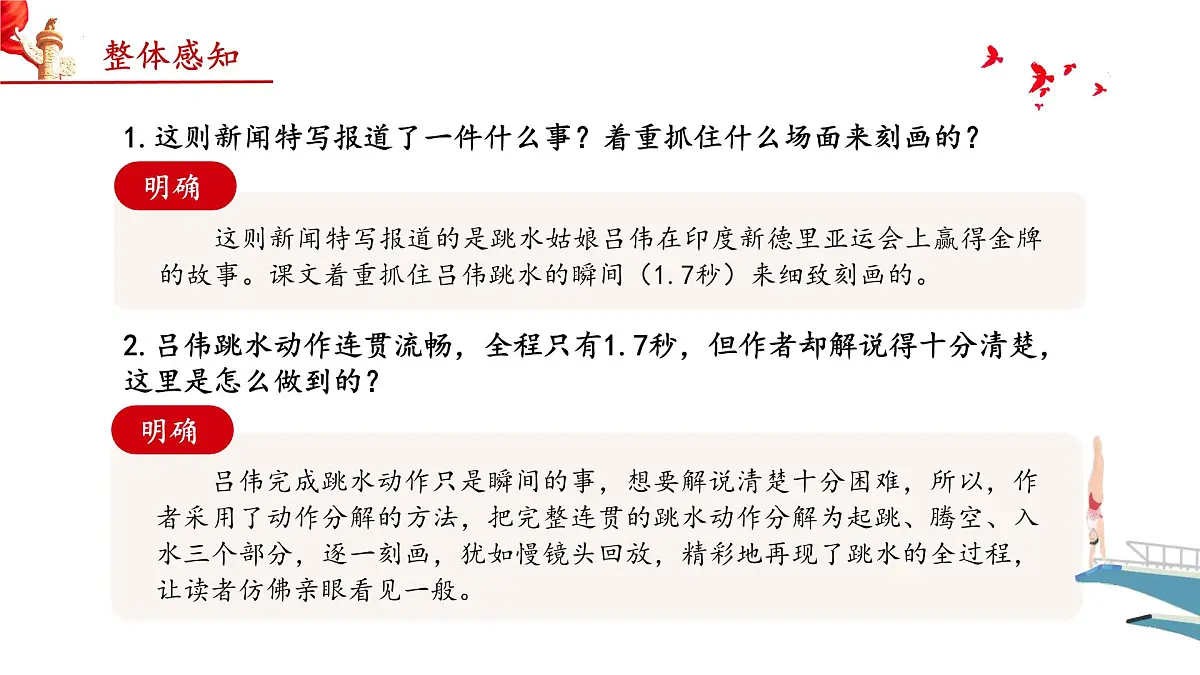 整体感知

1.这则新闻特写报道了一件什么事？着重抓住什么场面来刻画的？

明确

这则新闻特写报道的是跳水姑娘吕伟在印度新德里亚运会上赢得金牌的故事。课文着重抓住吕伟跳水的瞬间（1.7秒）来细致刻画的。

2.吕伟跳水动作连贯流畅，全程只有1.7秒，但作者却解说得十分清楚，这里是怎么做到的？

明确

吕伟完成跳水动作只是瞬间的事，想要解说清楚十分困难，所以，作者采用了动作分解的方法，把完整连贯的跳水动作分解为起跳、腾空、入水三个部分，逐一刻画，犹如慢镜头回放，精彩地再现了跳水的全过程，让读者仿佛亲眼看见一般。